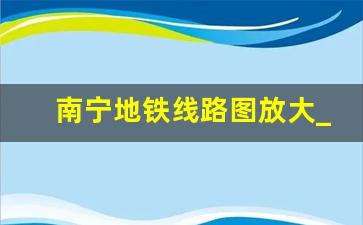 南宁地铁线路图放大_